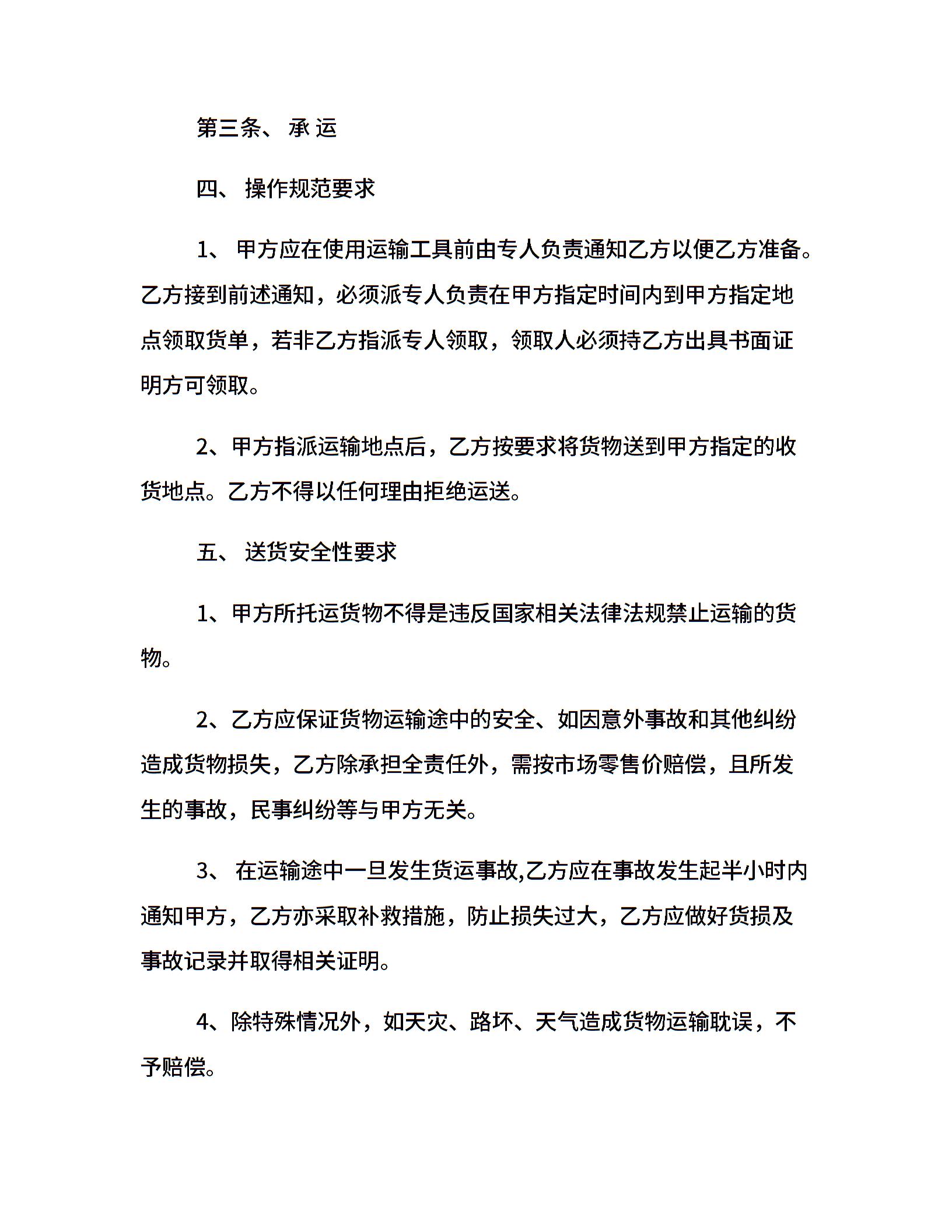 第三条、 承 运

四、 操作规范要求

1、 甲方应在使用运输工具前由专人负责通知乙方以便乙方准备。乙方接到前述通知，必须派专人负责在甲方指定时间内到甲方指定地点领取货单，若非乙方指派专人领取，领取人必须持乙方出具书面证明方可领取。

2、甲方指派运输地点后，乙方按要求将货物送到甲方指定的收货地点。乙方不得以任何理由拒绝运送。

五、 送货安全性要求

1、甲方所托运货物不得是违反国家相关法律法规禁止运输的货物。

2、乙方应保证货物运输途中的安全、如因意外事故和其他纠纷造成货物损失，乙方除承担全责任外，需按市场零售价赔偿，且所发生的事故，民事纠纷等与甲方无关。

3、 在运输途中一旦发生货运事故,乙方应在事故发生起半小时内通知甲方，乙方亦采取补救措施，防止损失过大，乙方应做好货损及事故记录并取得相关证明。

4、除特殊情况外，如天灾、路坏、天气造成货物运输耽误，不予赔偿。